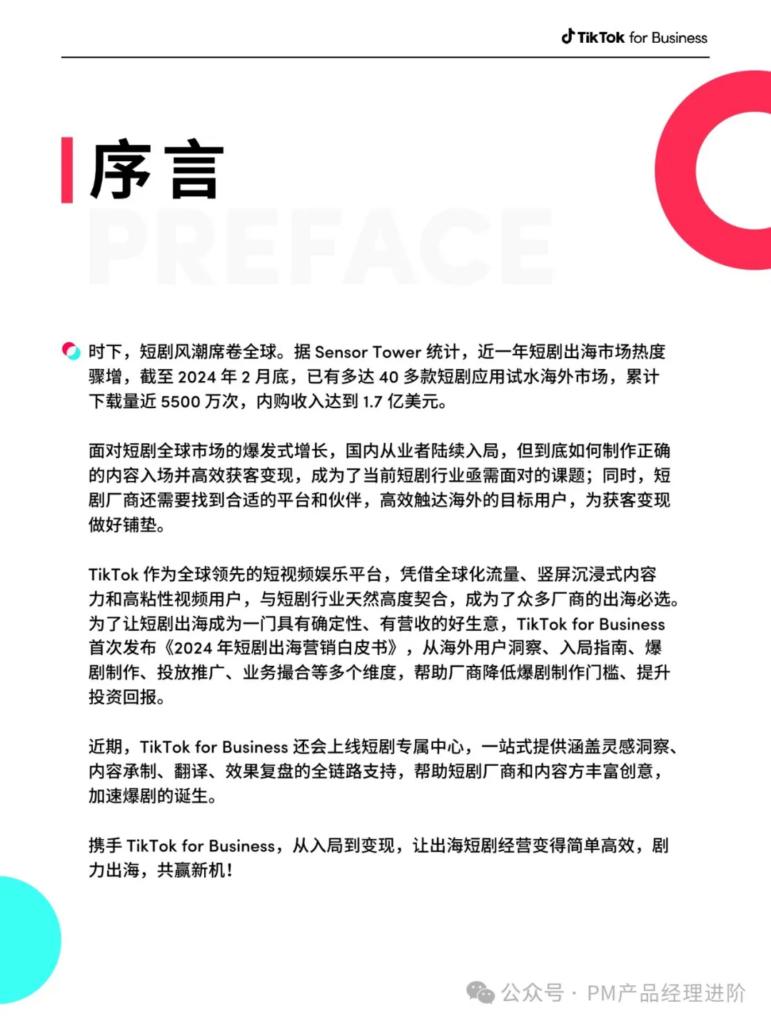 TikTok for Business

序言

PREFACE

时下，短剧风潮席卷全球。据 Sensor Tower 统计，近一年短剧出海市场热度骤增，截至 2024 年 2 月底，已有多达 40 多款短剧应用试水海外市场，累计下载量近 5500 万次，内购收入达到 1.7 亿美元。

面对短剧全球市场的爆发式增长，国内从业者陆续入局，但到底如何制作正确的内容入场并高效获客变现，成为了当前短剧行业亟需面对的课题；同时，短剧厂商还需要找到合适的平台和伙伴，高效触达海外的目标用户，为获客变现做好铺垫。

TikTok 作为全球领先的短视频娱乐平台，凭借全球化流量、竖屏沉浸式内容力和高粘性视频用户，与短剧行业天然高度契合，成为了众多厂商的出海必选。为了让短剧出海成为一门具有确定性、有营收的好生意，TikTok for Business 首次发布《2024 年短剧出海营销白皮书》，从海外用户洞察、入局指南、爆剧制作、投放推广、业务撮合等多个维度，帮助厂商降低爆剧制作门槛、提升投资回报。

近期，TikTok for Business 还会上线短剧专属中心，一站式提供涵盖灵感洞察、内容承制、翻译、效果复盘的全链路支持，帮助短剧厂商和内容方丰富创意，加速爆剧的诞生。

携手 TikTok for Business，从入局到变现，让出海短剧经营变得简单高效，剧力出海，共赢新机！

公众号 · PM产品经理进阶